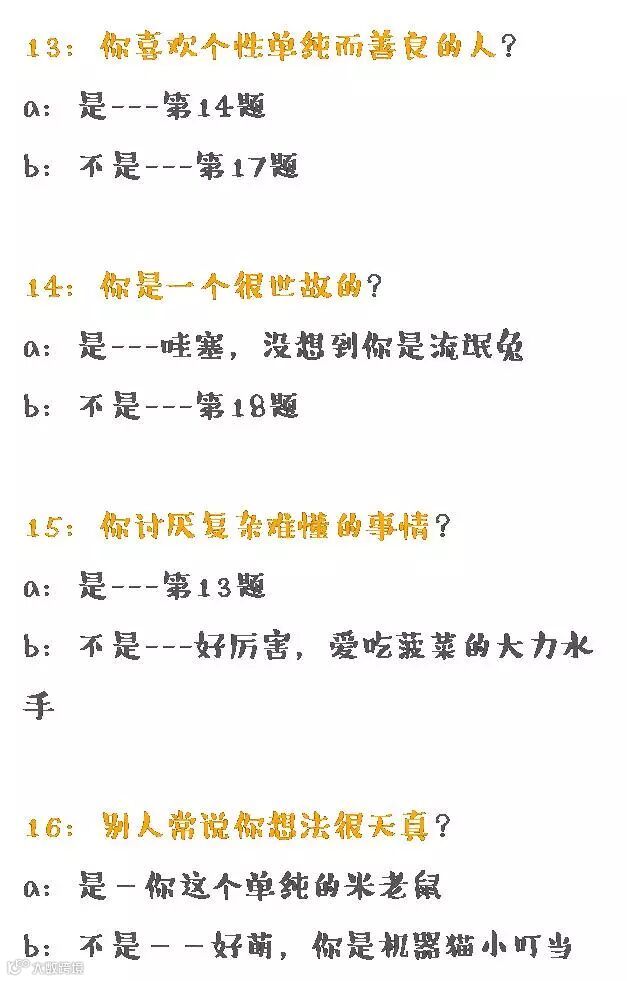 13：你喜欢个性单纯而善良的人？

a：是---第14题

b：不是---第17题

14：你是一个很世故的？

a：是---哇塞，没想到你是流氓兔

b：不是---第18题

15：你讨厌复杂难懂的事情？

a：是---第13题

b：不是---好厉害，爱吃菠菜的大力水手

16：别人常说你想法很天真？

a：是－你这个单纯的米老鼠

b：不是－－好萌，你是机器猫小叮当